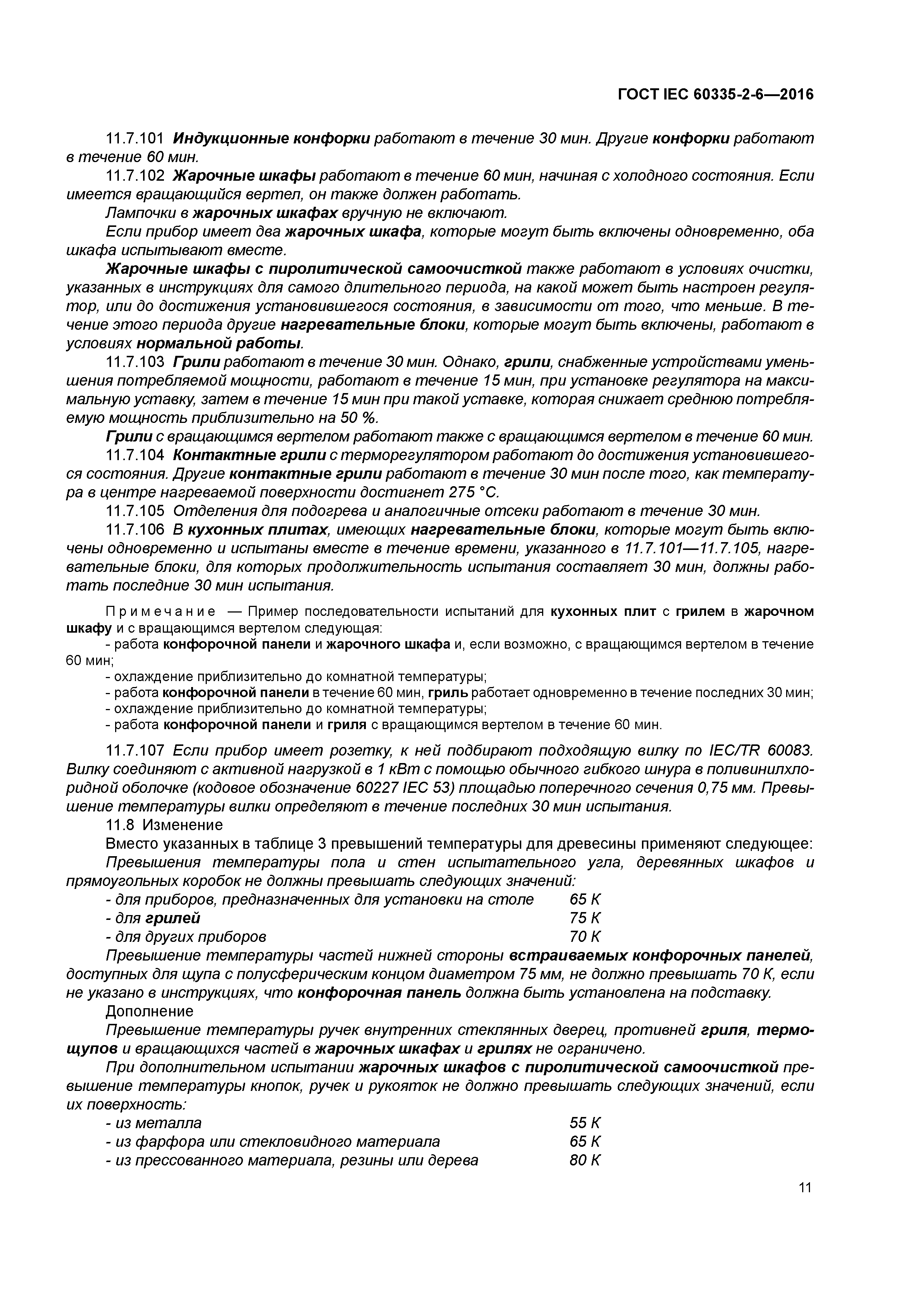 ГОСТ IEC 60335-2-6—2016

11.7.101 Индукционные конфорки работают в течение 30 мин. Другие конфорки работают в течение 60 мин.

11.7.102 Жарочные шкафы работают в течение 60 мин, начиная с холодного состояния. Если имеется вращающийся вертел, он также должен работать.

Лампочки в жарочных шкафах вручную не включают.

Если прибор имеет два жарочных шкафа, которые могут быть включены одновременно, оба шкафа испытывают вместе.

Жарочные шкафы с пиролитической самоочисткой также работают в условиях очистки, указанных в инструкциях для самого длительного периода, на какой может быть настроен регулятор, или до достижения установившегося состояния, в зависимости от того, что меньше. В течение этого периода другие нагревательные блоки, которые могут быть включены, работают в условиях нормальной работы.

11.7.103 Грили работают в течение 30 мин. Однако, грили, снабженные устройствами уменьшения потребляемой мощности, работают в течение 15 мин, при установке регулятора на максимальную уставку, затем в течение 15 мин при такой уставке, которая снижает среднюю потребляемую мощность приблизительно на 50 %.

Грили с вращающимся вертелом работают также с вращающимся вертелом в течение 60 мин.

11.7.104 Контактные грили с терморегулятором работают до достижения установившегося состояния. Другие контактные грили работают в течение 30 мин после того, как температура в центре нагреваемой поверхности достигнет 275 °С.

11.7.105 Отделения для подогрева и аналогичные отсеки работают в течение 30 мин.

11.7.106 В кухонных плитах, имеющих нагревательные блоки, которые могут быть включены одновременно и испытаны вместе в течение времени, указанного в 11.7.101—11.7.105, нагревательные блоки, для которых продолжительность испытания составляет 30 мин, должны работать последние 30 мин испытания.

Примечание — Пример последовательности испытаний для кухонных плит с грилем в жарочном шкафу и с вращающимся вертелом следующая:
- работа конфорочной панели и жарочного шкафа и, если возможно, с вращающимся вертелом в течение 60 мин;
- охлаждение приблизительно до комнатной температуры;
- работа конфорочной панели в течение 60 мин, гриль работает одновременно в течение последних 30 мин;
- охлаждение приблизительно до комнатной температуры;
- работа конфорочной панели и гриля с вращающимся вертелом в течение 60 мин.

11.7.107 Если прибор имеет розетку, к ней подбирают подходящую вилку по IEC/TR 60083. Вилку соединяют с активной нагрузкой в 1 кВт с помощью обычного гибкого шнура в поливинилхлоридной оболочке (кодовое обозначение 60227 IEC 53) площадью поперечного сечения 0,75 мм. Превышение температуры вилки определяют в течение последних 30 мин испытания.

11.8 Изменение

Вместо указанных в таблице 3 превышений температуры для древесины применяют следующее:

Превышения температуры пола и стен испытательного угла, деревянных шкафов и прямоугольных коробок не должны превышать следующих значений:
- для приборов, предназначенных для установки на столе 65 К
- для грилей 75 К
- для других приборов 70 К

Превышение температуры частей нижней стороны встраиваемых конфорочных панелей, доступных для щупа с полусферическим концом диаметром 75 мм, не должно превышать 70 К, если не указано в инструкциях, что конфорочная панель должна быть установлена на подставку.

Дополнение

Превышение температуры ручек внутренних стеклянных дверец, противней гриля, термощупов и вращающихся частей в жарочных шкафах и грилях не ограничено.

При дополнительном испытании жарочных шкафов с пиролитической самоочисткой превышение температуры кнопок, ручек и рукояток не должно превышать следующих значений, если их поверхность:
- из металла 55 К
- из фарфора или стекловидного материала 65 К
- из прессованного материала, резины или дерева 80 К

11